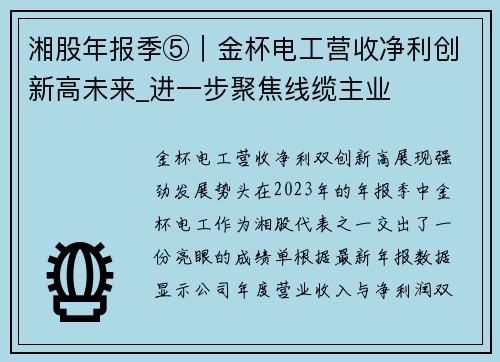 湘股年报季⑤｜金杯电工营收净利创新高未来_进一步聚焦线缆主业

金杯电工营收净利双创新高展现强劲发展势头在2023年的年报季中金杯电工作为湘股代表之一交出了一份亮眼的成绩单根据最新年报数据显示公司年度营业收入与净利润双